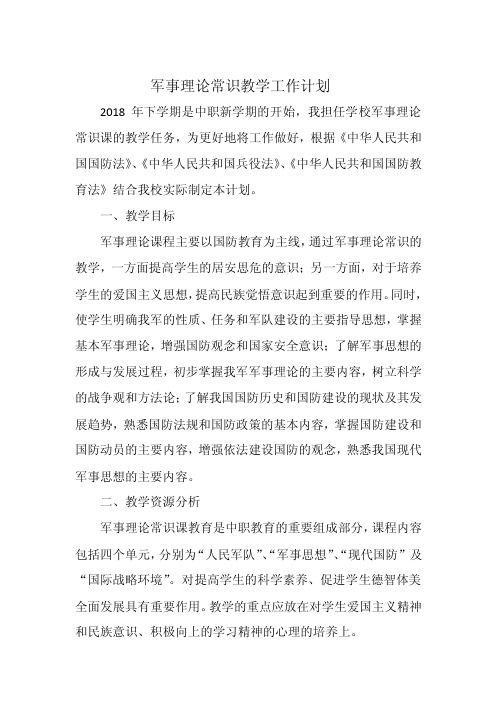 军事理论常识教学工作计划

2018 年下学期是中职新学期的开始，我担任学校军事理论常识课的教学任务，为更好地将工作做好，根据《中华人民共和国国防法》、《中华人民共和国兵役法》、《中华人民共和国国防教育法》结合我校实际制定本计划。

一、教学目标

军事理论课程主要以国防教育为主线，通过军事理论常识的教学，一方面提高学生的居安思危的意识；另一方面，对于培养学生的爱国主义思想，提高民族觉悟意识起到重要的作用。同时，使学生明确我军的性质、任务和军队建设的主要指导思想，掌握基本军事理论，增强国防观念和国家安全意识；了解军事思想的形成与发展过程，初步掌握我军军事理论的主要内容，树立科学的战争观和方法论；了解我国国防历史和国防建设的现状及其发展趋势，熟悉国防法规和国防政策的基本内容，掌握国防建设和国防动员的主要内容，增强依法建设国防的观念，熟悉我国现代军事思想的主要内容。

二、教学资源分析

军事理论常识课教育是中职教育的重要组成部分，课程内容包括四个单元，分别为“人民军队”、“军事思想”、“现代国防”及“国际战略环境”。对提高学生的科学素养、促进学生德智体美全面发展具有重要作用。教学的重点应放在对学生爱国主义精神和民族意识、积极向上的学习精神的心理的培养上。